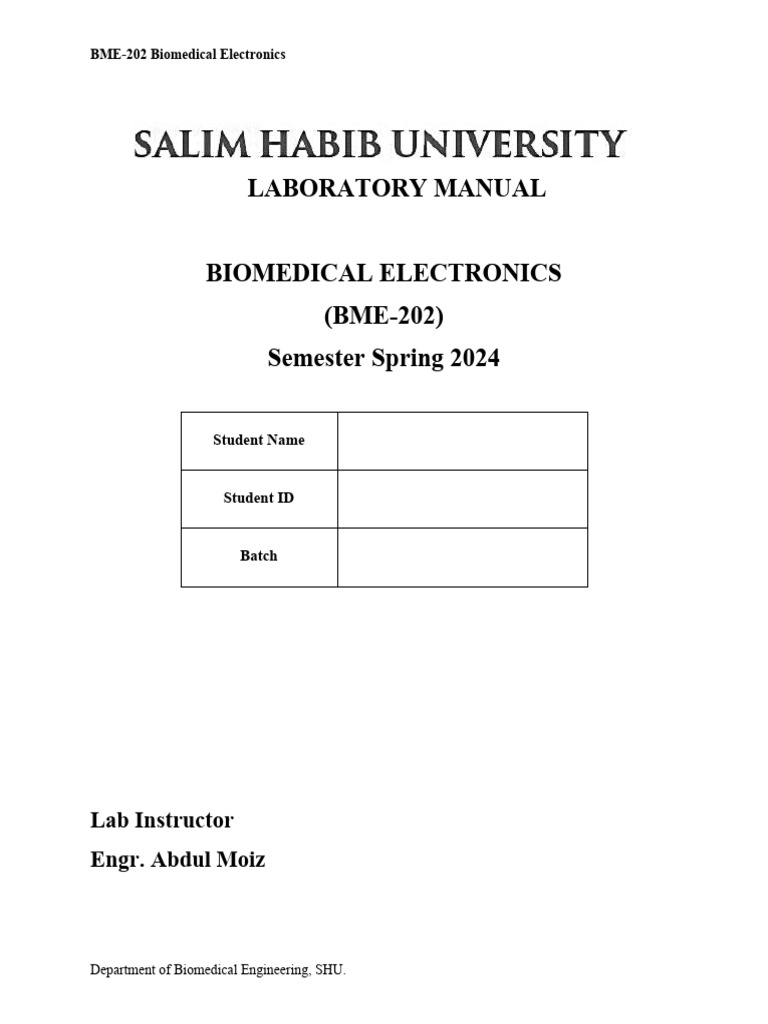 BME-202 Biomedical Electronics

SALIM HABIB UNIVERSITY
LABORATORY MANUAL

BIOMEDICAL ELECTRONICS
(BME-202)
Semester Spring 2024

| Student Name | |
|---|---|
| Student ID | |
| Batch | |

Lab Instructor
Engr. Abdul Moiz

Department of Biomedical Engineering, SHU.